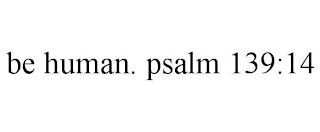 be human. psalm 139:14